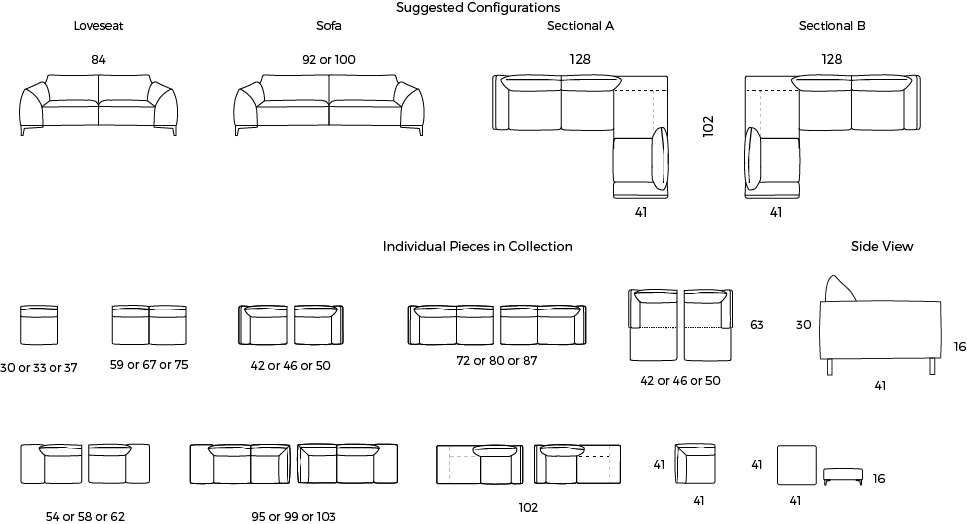 Suggested Configurations

Loveseat

84

Sofa

92 or 100

Sectional A

128

102

41

Sectional B

128

41

Individual Pieces in Collection

Side View

30 or 33 or 37

59 or 67 or 75

42 or 46 or 50

72 or 80 or 87

63

42 or 46 or 50

30

16

41

54 or 58 or 62

95 or 99 or 103

102

41

41

41

41

16